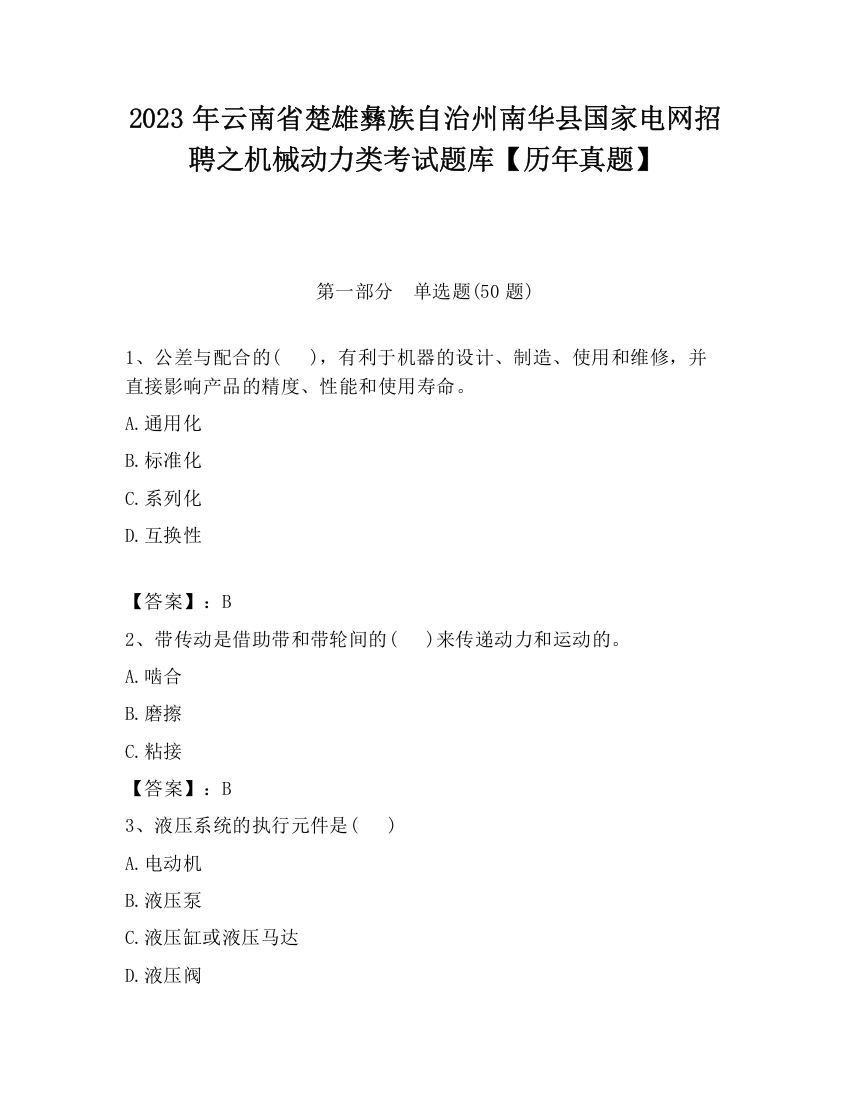 2023年云南省楚雄彝族自治州南华县国家电网招聘之机械动力类考试题库【历年真题】

第一部分 单选题(50题)

1、公差与配合的( )，有利于机器的设计、制造、使用和维修，并直接影响产品的精度、性能和使用寿命。

A.通用化

B.标准化

C.系列化

D.互换性

【答案】：B

2、带传动是借助带和带轮间的( )来传递动力和运动的。

A.啮合

B.磨擦

C.粘接

【答案】：B

3、液压系统的执行元件是( )

A.电动机

B.液压泵

C.液压缸或液压马达

D.液压阀